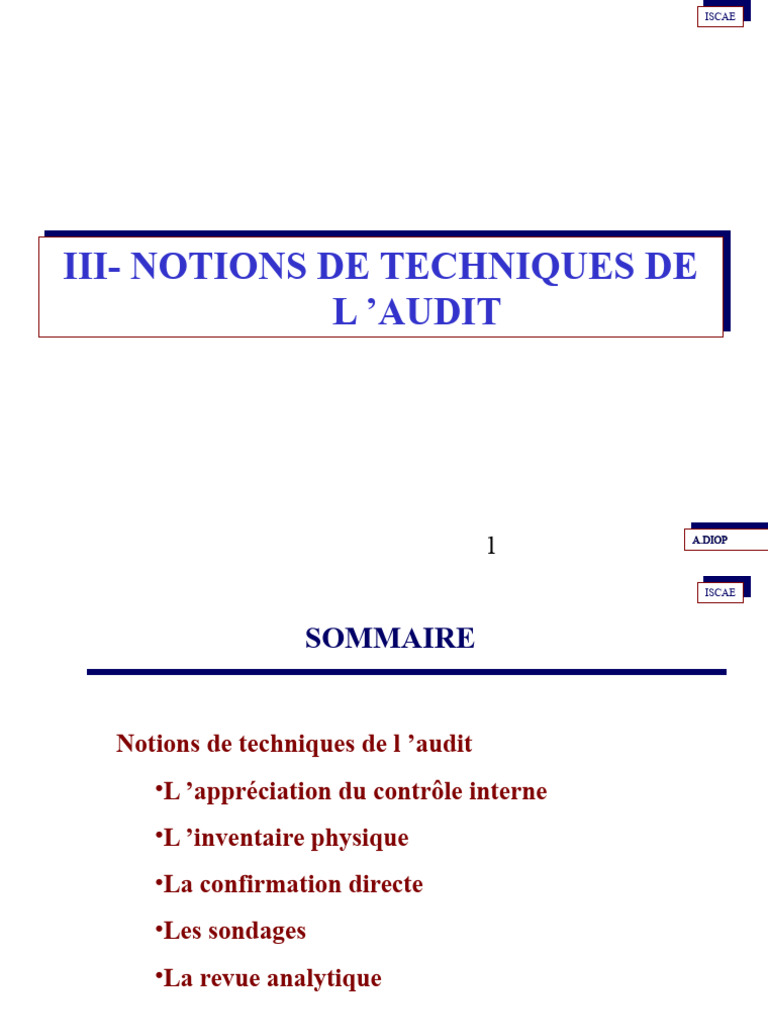 ISCAE

III- NOTIONS DE TECHNIQUES DE L ’AUDIT

1

A.DIOP

ISCAE

SOMMAIRE

Notions de techniques de l ’audit

•L ’appréciation du contrôle interne

•L ’inventaire physique

•La confirmation directe

•Les sondages

•La revue analytique